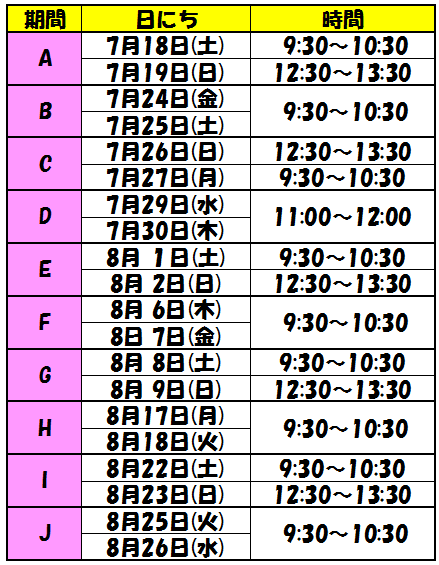 | 期間 | 日にち | 時間 |
|---|---|---|
| A | 7月18日(土) | 9:30～10:30 |
|  | 7月19日(日) | 12:30～13:30 |
| B | 7月24日(金) | 9:30～10:30 |
|  | 7月25日(土) |  |
| C | 7月26日(日) | 12:30～13:30 |
|  | 7月27日(月) | 9:30～10:30 |
| D | 7月29日(水) | 11:00～12:00 |
|  | 7月30日(木) |  |
| E | 8月 1日(土) | 9:30～10:30 |
|  | 8月 2日(日) | 12:30～13:30 |
| F | 8月 6日(木) | 9:30～10:30 |
|  | 8日 7日(金) |  |
| G | 8月 8日(土) | 9:30～10:30 |
|  | 8月 9日(日) | 12:30～13:30 |
| H | 8月17日(月) | 9:30～10:30 |
|  | 8月18日(火) |  |
| I | 8月22日(土) | 9:30～10:30 |
|  | 8月23日(日) | 12:30～13:30 |
| J | 8月25日(火) | 9:30～10:30 |
|  | 8月26日(水) |  |